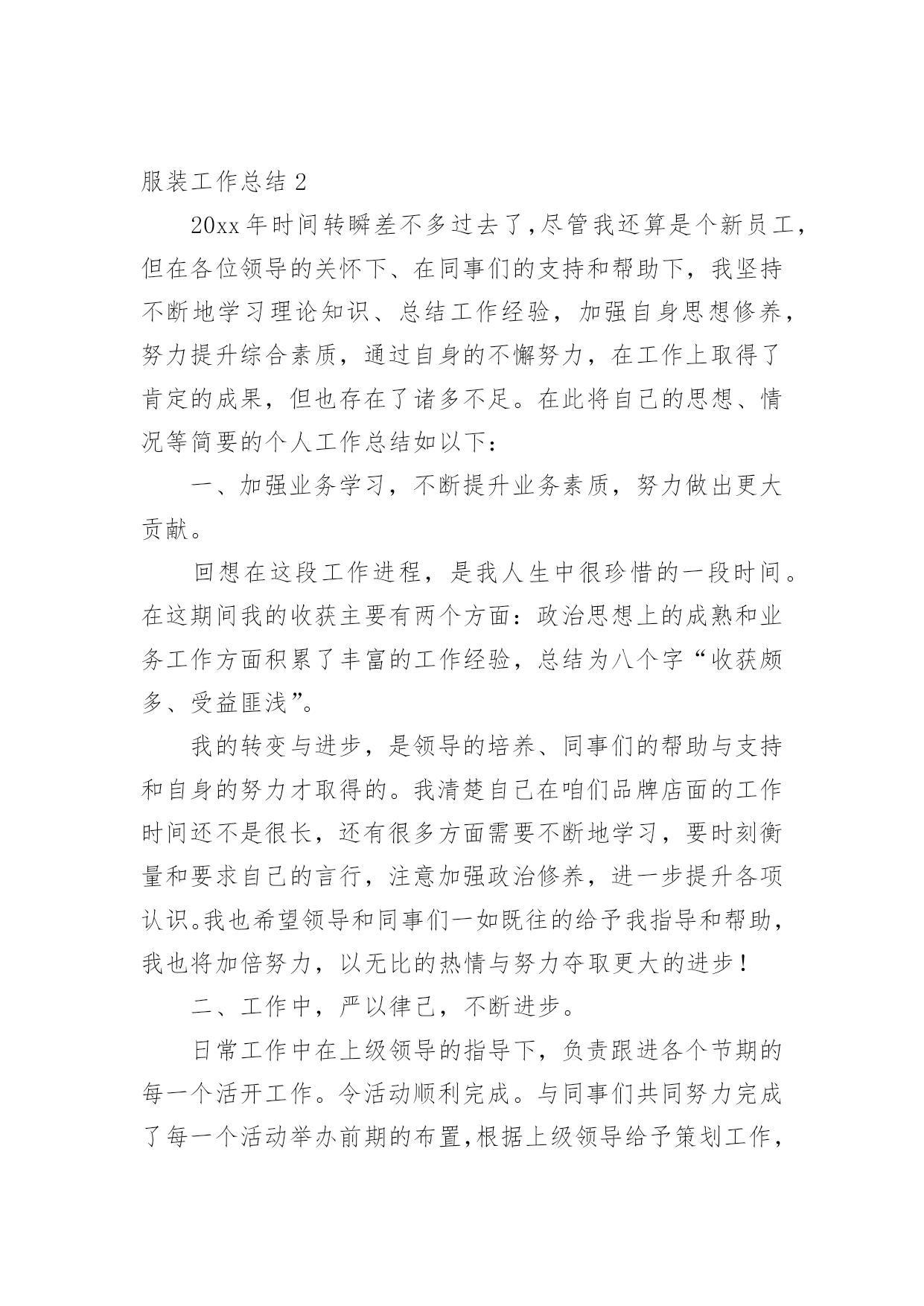 服装工作总结 2

20xx 年时间转瞬差不多过去了,尽管我还算是个新员工,但在各位领导的关怀下、在同事们的支持和帮助下，我坚持不断地学习理论知识、总结工作经验，加强自身思想修养，努力提升综合素质，通过自身的不懈努力，在工作上取得了肯定的成果，但也存在了诸多不足。在此将自己的思想、情况等简要的个人工作总结如以下：

一、加强业务学习，不断提升业务素质，努力做出更大贡献。

回想在这段工作进程，是我人生中很珍惜的一段时间。在这期间我的收获主要有两个方面：政治思想上的成熟和业务工作方面积累了丰富的工作经验，总结为八个字“收获颇多、受益匪浅”。

我的转变与进步，是领导的培养、同事们的帮助与支持和自身的努力才取得的。我清楚自己在咱们品牌店面的工作时间还不是很长，还有很多方面需要不断地学习，要时刻衡量和要求自己的言行，注意加强政治修养，进一步提升各项认识。我也希望领导和同事们一如既往的给予我指导和帮助，我也将加倍努力，以无比的热情与努力夺取更大的进步！

二、工作中，严以律己，不断进步。

日常工作中在上级领导的指导下，负责跟进各个节期的每一个活开工作。令活动顺利完成。与同事们共同努力完成了每一个活动举办前期的布置,根据上级领导给予策划工作，